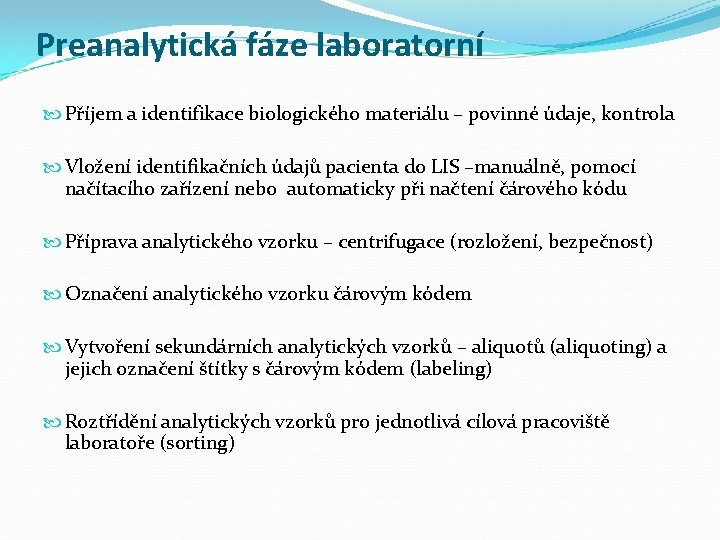 Preanalytická fáze laboratorní

Příjem a identifikace biologického materiálu – povinné údaje, kontrola

Vložení identifikačních údajů pacienta do LIS –manuálně, pomocí načítacího zařízení nebo automaticky při načtení čárového kódu

Příprava analytického vzorku – centrifugace (rozložení, bezpečnost)

Označení analytického vzorku čárovým kódem

Vytvoření sekundárních analytických vzorků – aliquotů (aliquoting) a jejich označení štítky s čárovým kódem (labeling)

Roztřídění analytických vzorků pro jednotlivá cílová pracoviště laboratoře (sorting)